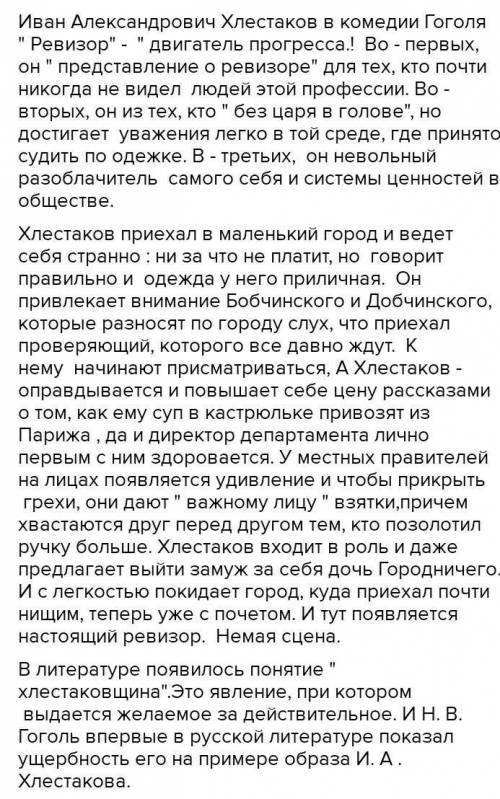 Иван Александрович Хлестаков в комедии Гоголя " Ревизор" - " двигатель прогресса.! Во - первых, он " представление о ревизоре" для тех, кто почти никогда не видел людей этой профессии. Во - вторых, он из тех, кто " без царя в голове", но достигает уважения легко в той среде, где принято судить по одежке. В - третьих, он невольный разоблачитель самого себя и системы ценностей в обществе.

Хлестаков приехал в маленький город и ведет себя странно : ни за что не платит, но говорит правильно и одежда у него приличная. Он привлекает внимание Бобчинского и Добчинского, которые разносят по городу слух, что приехал проверяющий, которого все давно ждут. К нему начинают присматриваться, А Хлестаков - оправдывается и повышает себе цену рассказами о том, как ему суп в кастрюльке привозят из Парижа , да и директор департамента лично первым с ним здоровается. У местных правителей на лицах появляется удивление и чтобы прикрыть грехи, они дают " важному лицу " взятки,причем хвастаются друг перед другом тем, кто позолотил ручку больше. Хлестаков входит в роль и даже предлагает выйти замуж за себя дочь Городничего. И с легкостью покидает город, куда приехал почти нищим, теперь уже с почетом. И тут появляется настоящий ревизор. Немая сцена.

В литературе появилось понятие " хлестаковщина".Это явление, при котором выдается желаемое за действительное. И Н. В. Гоголь впервые в русской литературе показал ущербность его на примере образа И. А . Хлестакова.